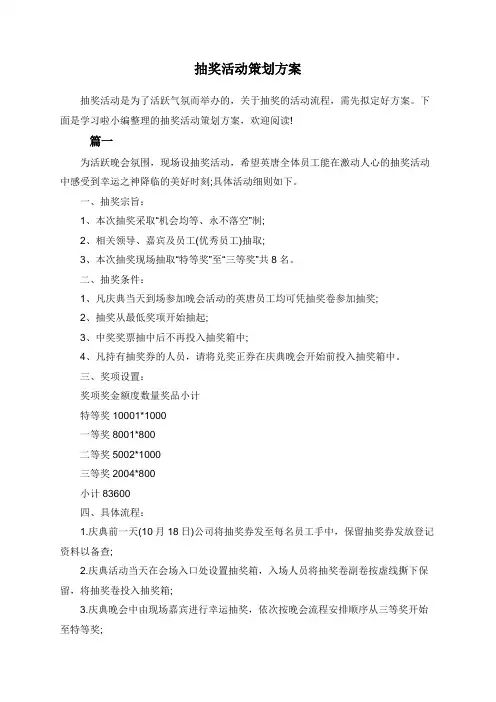 抽奖活动策划方案

抽奖活动是为了活跃气氛而举办的，关于抽奖的活动流程，需先拟定好方案。下面是学习啦小编整理的抽奖活动策划方案，欢迎阅读!

篇一

为活跃晚会氛围，现场设抽奖活动，希望英唐全体员工能在激动人心的抽奖活动中感受到幸运之神降临的美好时刻;具体活动细则如下。

一、抽奖宗旨：

1、本次抽奖采取"机会均等、永不落空"制;

2、相关领导、嘉宾及员工(优秀员工)抽取;

3、本次抽奖现场抽取"特等奖"至"三等奖"共 8 名。

二、抽奖条件：

1、凡庆典当天到场参加晚会活动的英唐员工均可凭抽奖卷参加抽奖;

2、抽奖从最低奖项开始抽起;

3、中奖奖票抽中后不再投入抽奖箱中;

4、凡持有抽奖券的人员，请将兑奖正券在庆典晚会开始前投入抽奖箱中。

三、奖项设置：

奖项奖金额度数量奖品小计

特等奖 10001*1000

一等奖 8001*800

二等奖 5002*1000

三等奖 2004*800

小计 83600

四、具体流程：

1.庆典前一天(10 月 18 日)公司将抽奖券发至每名员工手中，保留抽奖券发放登记资料以备查;

2.庆典活动当天在会场入口处设置抽奖箱，入场人员将抽奖卷副卷按虚线撕下保留，将抽奖卷投入抽奖箱;

3.庆典晚会中由现场嘉宾进行幸运抽奖，依次按晚会流程安排顺序从三等奖开始至特等奖;